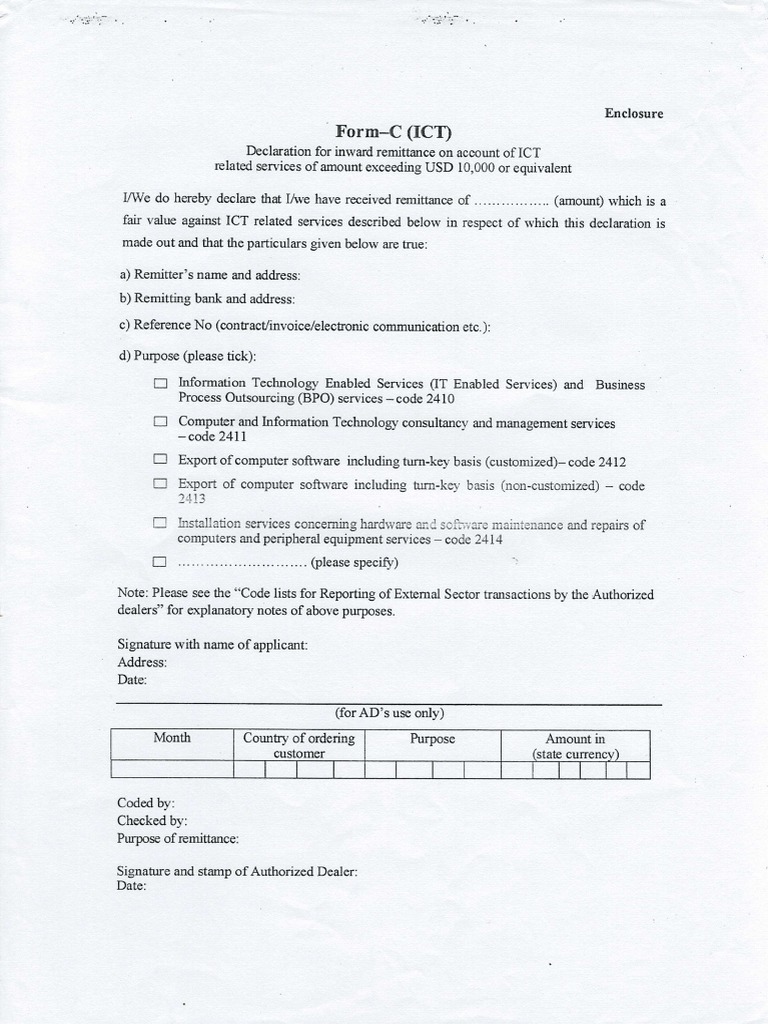 Enclosure

Form–C (ICT)

Declaration for inward remittance on account of ICT related services of amount exceeding USD 10,000 or equivalent

I/We do hereby declare that I/we have received remittance of …………….. (amount) which is a fair value against ICT related services described below in respect of which this declaration is made out and that the particulars given below are true:

a) Remitter's name and address:

b) Remitting bank and address:

c) Reference No (contract/invoice/electronic communication etc.):

d) Purpose (please tick):

☐ Information Technology Enabled Services (IT Enabled Services) and Business Process Outsourcing (BPO) services – code 2410

☐ Computer and Information Technology consultancy and management services – code 2411

☐ Export of computer software including turn-key basis (customized)– code 2412

☐ Export of computer software including turn-key basis (non-customized) – code 2413

☐ Installation services concerning hardware and software maintenance and repairs of computers and peripheral equipment services – code 2414

☐ ……………………… (please specify)

Note: Please see the "Code lists for Reporting of External Sector transactions by the Authorized dealers" for explanatory notes of above purposes.

Signature with name of applicant:
Address:
Date:

(for AD's use only)

| Month | Country of ordering customer | Purpose | Amount in (state currency) |
|---|---|---|---|
| | | | |

Coded by:
Checked by:
Purpose of remittance:

Signature and stamp of Authorized Dealer:
Date: